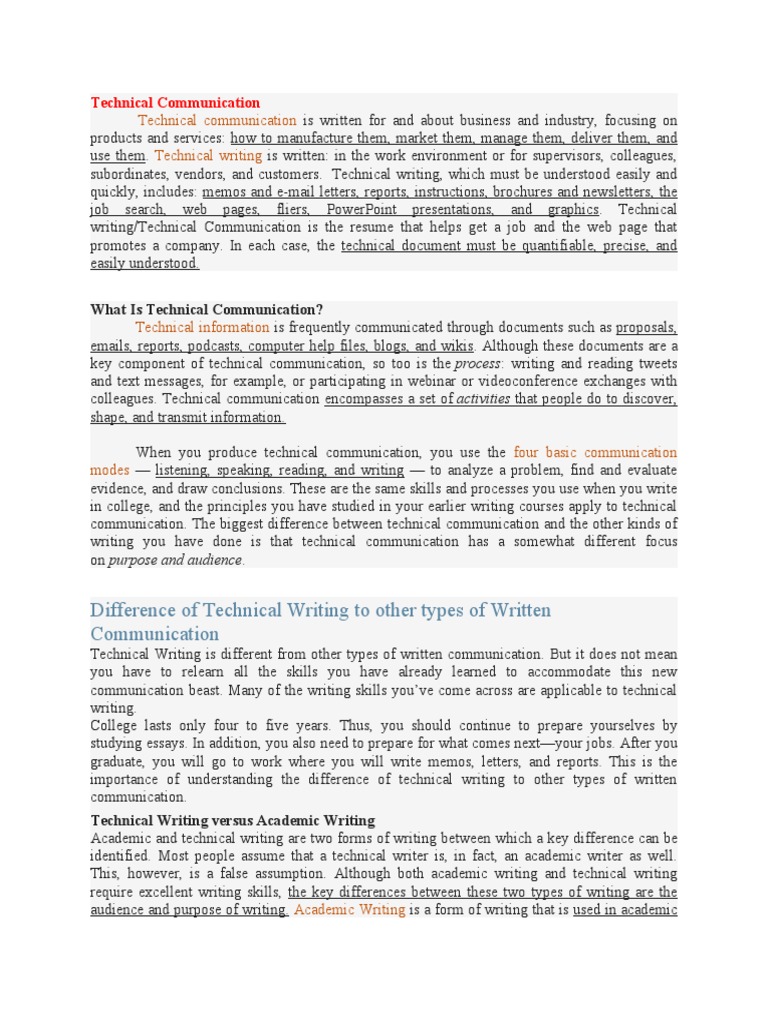 Technical Communication

Technical communication is written for and about business and industry, focusing on products and services: how to manufacture them, market them, manage them, deliver them, and use them. Technical writing is written: in the work environment or for supervisors, colleagues, subordinates, vendors, and customers. Technical writing, which must be understood easily and quickly, includes: memos and e-mail letters, reports, instructions, brochures and newsletters, the job search, web pages, fliers, PowerPoint presentations, and graphics. Technical writing/Technical Communication is the resume that helps get a job and the web page that promotes a company. In each case, the technical document must be quantifiable, precise, and easily understood.

What Is Technical Communication?

Technical information is frequently communicated through documents such as proposals, emails, reports, podcasts, computer help files, blogs, and wikis. Although these documents are a key component of technical communication, so too is the process: writing and reading tweets and text messages, for example, or participating in webinar or videoconference exchanges with colleagues. Technical communication encompasses a set of activities that people do to discover, shape, and transmit information.

When you produce technical communication, you use the four basic communication modes — listening, speaking, reading, and writing — to analyze a problem, find and evaluate evidence, and draw conclusions. These are the same skills and processes you use when you write in college, and the principles you have studied in your earlier writing courses apply to technical communication. The biggest difference between technical communication and the other kinds of writing you have done is that technical communication has a somewhat different focus on purpose and audience.

Difference of Technical Writing to other types of Written Communication

Technical Writing is different from other types of written communication. But it does not mean you have to relearn all the skills you have already learned to accommodate this new communication beast. Many of the writing skills you've come across are applicable to technical writing.
College lasts only four to five years. Thus, you should continue to prepare yourselves by studying essays. In addition, you also need to prepare for what comes next—your jobs. After you graduate, you will go to work where you will write memos, letters, and reports. This is the importance of understanding the difference of technical writing to other types of written communication.

Technical Writing versus Academic Writing

Academic and technical writing are two forms of writing between which a key difference can be identified. Most people assume that a technical writer is, in fact, an academic writer as well. This, however, is a false assumption. Although both academic writing and technical writing require excellent writing skills, the key differences between these two types of writing are the audience and purpose of writing. Academic Writing is a form of writing that is used in academic